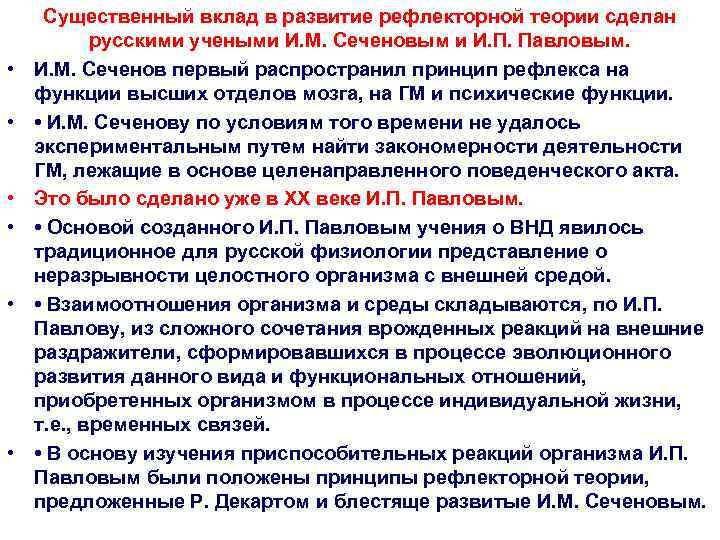 Существенный вклад в развитие рефлекторной теории сделан русскими учеными И.М. Сеченовым и И.П. Павловым.

• И.М. Сеченов первый распространил принцип рефлекса на функции высших отделов мозга, на ГМ и психические функции.

• • И.М. Сеченову по условиям того времени не удалось экспериментальным путем найти закономерности деятельности ГМ, лежащие в основе целенаправленного поведенческого акта.

• Это было сделано уже в XX веке И.П. Павловым.

• • Основой созданного И.П. Павловым учения о ВНД явилось традиционное для русской физиологии представление о неразрывности целостного организма с внешней средой.

• • Взаимоотношения организма и среды складываются, по И.П. Павлову, из сложного сочетания врожденных реакций на внешние раздражители, сформировавшихся в процессе эволюционного развития данного вида и функциональных отношений, приобретенных организмом в процессе индивидуальной жизни, т.е., временных связей.

• • В основу изучения приспособительных реакций организма И.П. Павловым были положены принципы рефлекторной теории, предложенные Р. Декартом и блестяще развитые И.М. Сеченовым.